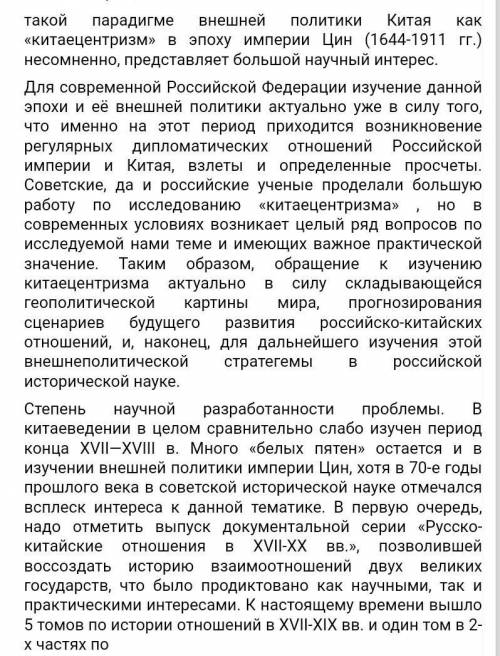 такой парадигме внешней политики Китая как «китаецентризм» в эпоху империи Цин (1644-1911 гг.) несомненно, представляет большой научный интерес.

Для современной Российской Федерации изучение данной эпохи и её внешней политики актуально уже в силу того, что именно на этот период приходится возникновение регулярных дипломатических отношений Российской империи и Китая, взлеты и определенные просчеты. Советские, да и российские ученые проделали большую работу по исследованию «китаецентризма» , но в современных условиях возникает целый ряд вопросов по исследуемой нами теме и имеющих важное практической значение. Таким образом, обращение к изучению китаецентризма актуально в силу складывающейся геополитической картины мира, прогнозирования сценариев будущего развития российско-китайских отношений, и, наконец, для дальнейшего изучения этой внешнеполитической стратегемы в российской исторической науке.

Степень научной разработанности проблемы. В китаеведении в целом сравнительно слабо изучен период конца XVII—XVIII в. Много «белых пятен» остается и в изучении внешней политики империи Цин, хотя в 70-е годы прошлого века в советской исторической науке отмечался всплеск интереса к данной тематике. В первую очередь, надо отметить выпуск документальной серии «Русско-китайские отношения в XVII-XX вв.», позволившей воссоздать историю взаимоотношений двух великих государств, что было продиктовано как научными, так и практическими интересами. К настоящему времени вышло 5 томов по истории отношений в XVII-XIX вв. и один том в 2-х частях по